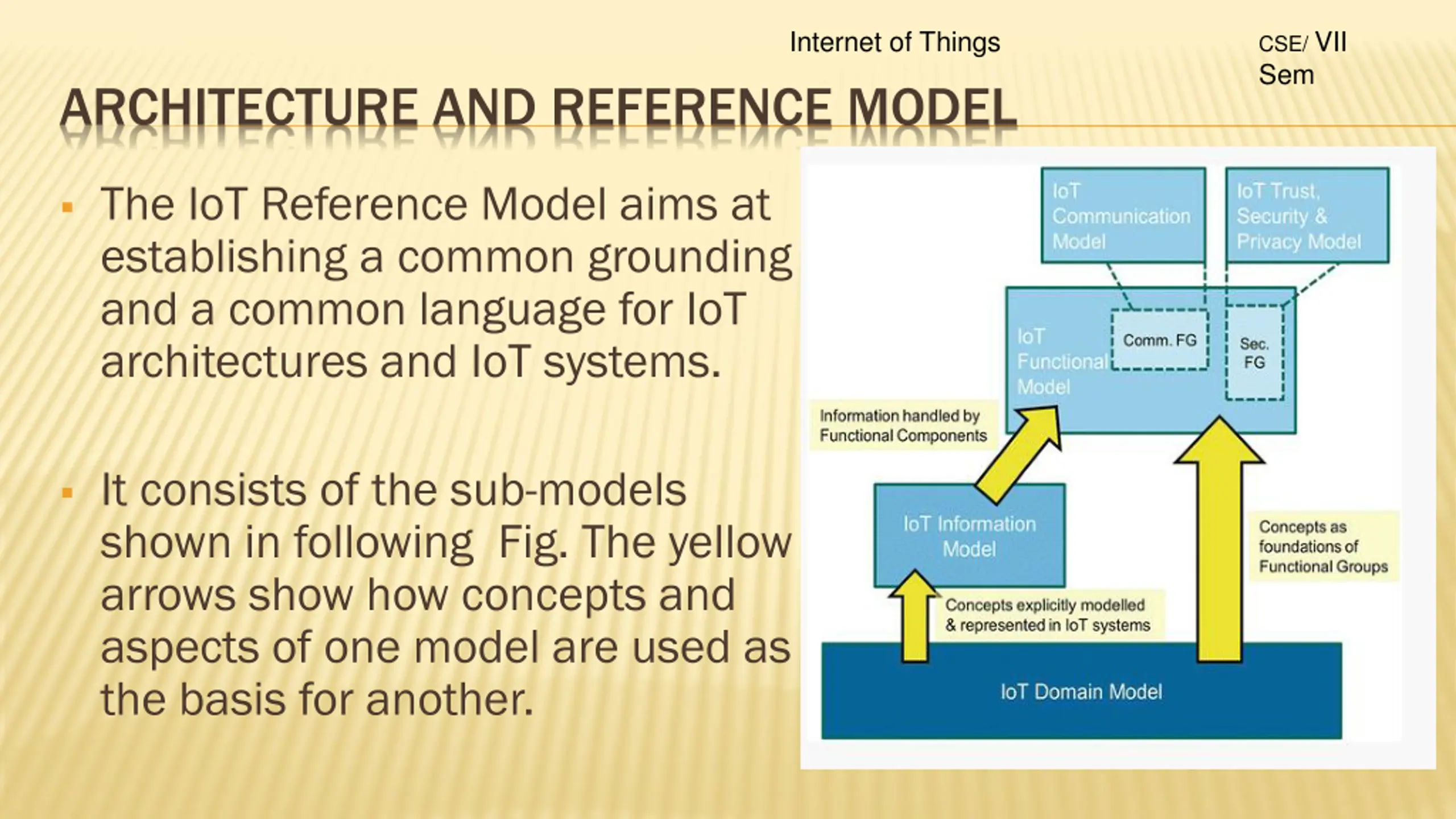 Internet of Things

CSE/ VII Sem

ARCHITECTURE AND REFERENCE MODEL

▪ The IoT Reference Model aims at establishing a common grounding and a common language for IoT architectures and IoT systems.

▪ It consists of the sub-models shown in following Fig. The yellow arrows show how concepts and aspects of one model are used as the basis for another.

IoT Communication Model

IoT Trust, Security & Privacy Model

IoT Functional Model

Comm. FG

Sec. FG

Information handled by Functional Components

IoT Information Model

Concepts as foundations of Functional Groups

Concepts explicitly modelled & represented in IoT systems

IoT Domain Model